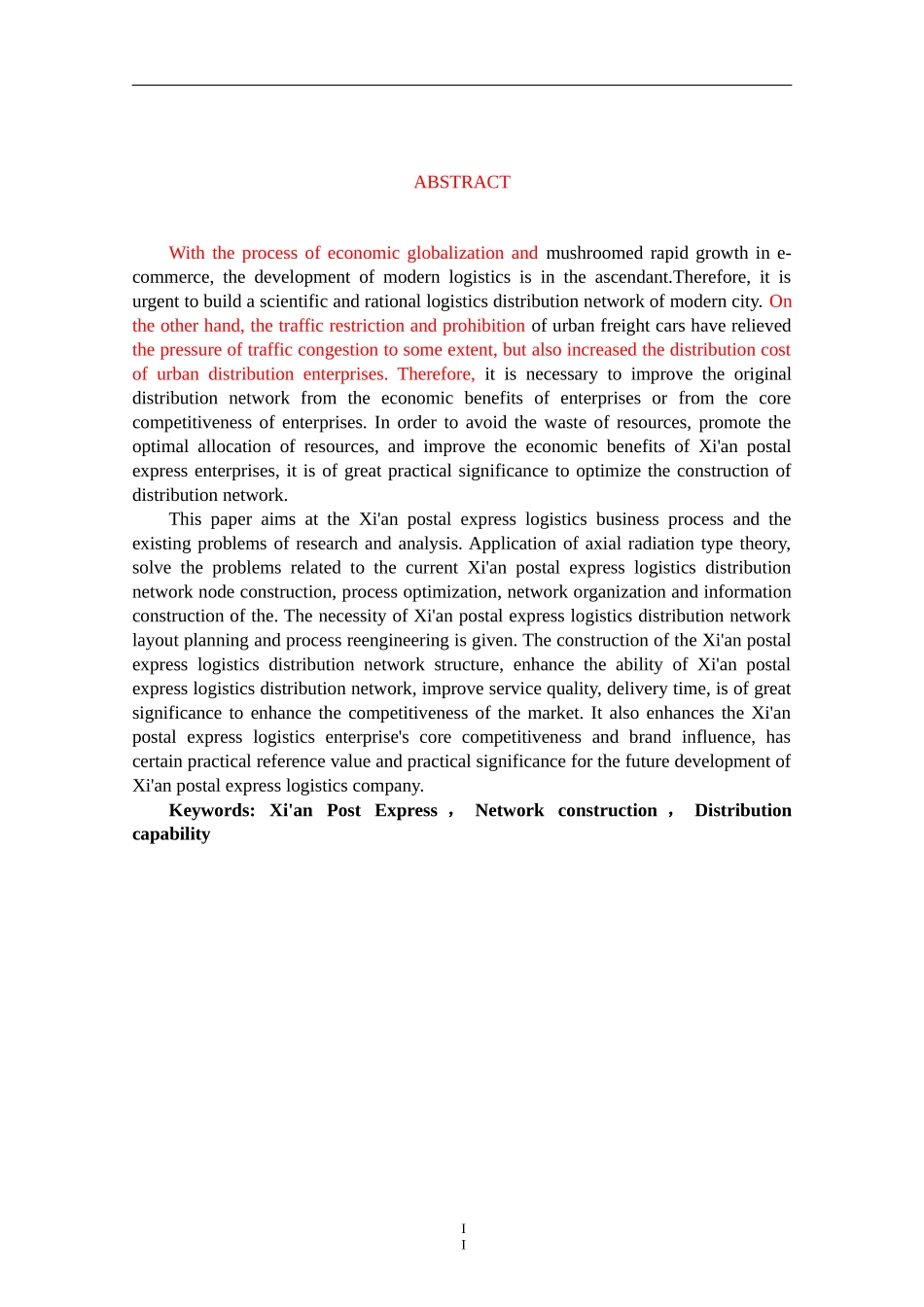 ABSTRACT

With the process of economic globalization and mushroomed rapid growth in e-commerce, the development of modern logistics is in the ascendant.Therefore, it is urgent to build a scientific and rational logistics distribution network of modern city. On the other hand, the traffic restriction and prohibition of urban freight cars have relieved the pressure of traffic congestion to some extent, but also increased the distribution cost of urban distribution enterprises. Therefore, it is necessary to improve the original distribution network from the economic benefits of enterprises or from the core competitiveness of enterprises. In order to avoid the waste of resources, promote the optimal allocation of resources, and improve the economic benefits of Xi'an postal express enterprises, it is of great practical significance to optimize the construction of distribution network.

This paper aims at the Xi'an postal express logistics business process and the existing problems of research and analysis. Application of axial radiation type theory, solve the problems related to the current Xi'an postal express logistics distribution network node construction, process optimization, network organization and information construction of the. The necessity of Xi'an postal express logistics distribution network layout planning and process reengineering is given. The construction of the Xi'an postal express logistics distribution network structure, enhance the ability of Xi'an postal express logistics distribution network, improve service quality, delivery time, is of great significance to enhance the competitiveness of the market. It also enhances the Xi'an postal express logistics enterprise's core competitiveness and brand influence, has certain practical reference value and practical significance for the future development of Xi'an postal express logistics company.

Keywords: Xi'an Post Express , Network construction , Distribution capability

I
I